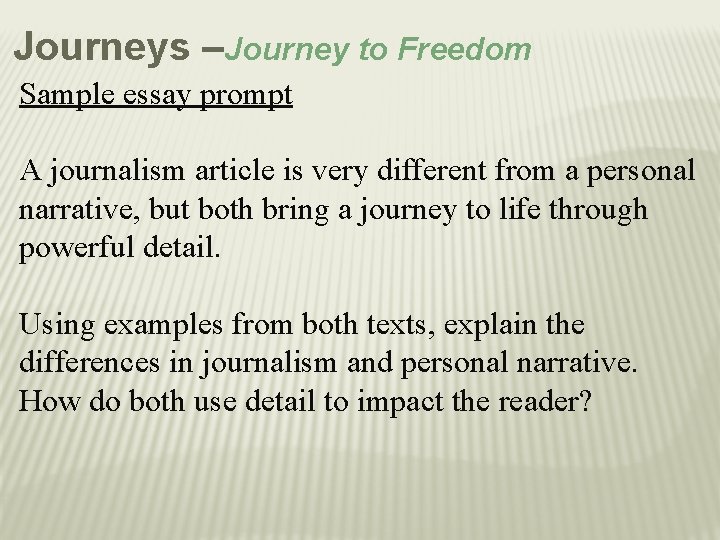 Journeys –Journey to Freedom

Sample essay prompt

A journalism article is very different from a personal narrative, but both bring a journey to life through powerful detail.

Using examples from both texts, explain the differences in journalism and personal narrative. How do both use detail to impact the reader?